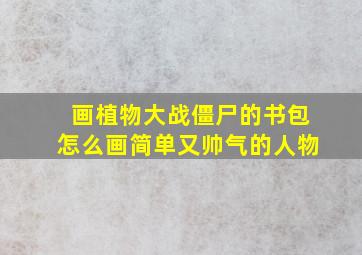 画植物大战僵尸的书包
怎么画简单又帅气的人物